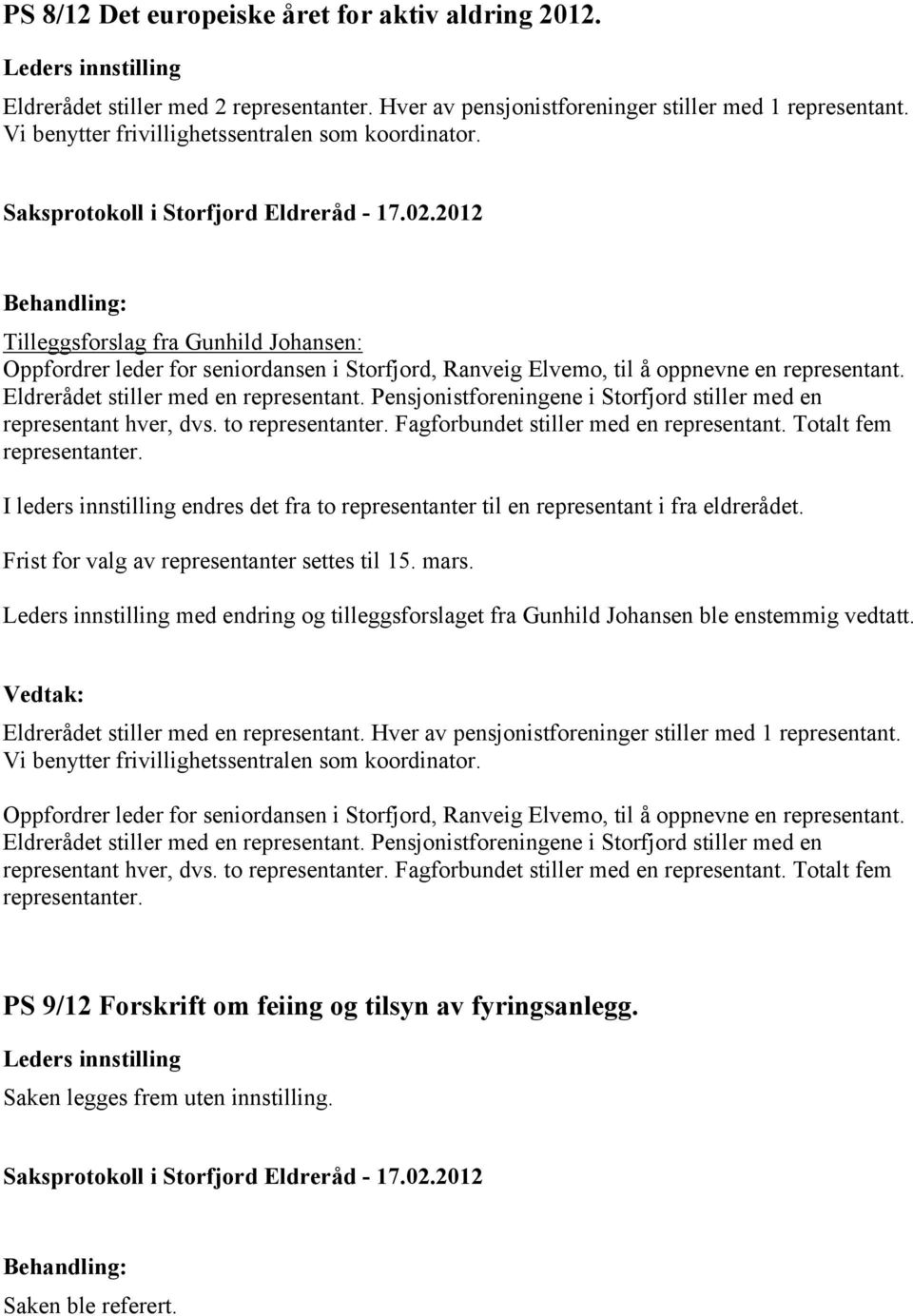 PS 8/12 Det europeiske året for aktiv aldring 2012.

Leders innstilling

Eldrerådet stiller med 2 representanter. Hver av pensjonistforeninger stiller med 1 representant. Vi benytter frivillighetssentralen som koordinator.

Saksprotokoll i Storfjord Eldreråd - 17.02.2012

Behandling:

Tilleggsforslag fra Gunhild Johansen:
Oppfordrer leder for seniordansen i Storfjord, Ranveig Elvemo, til å oppnevne en representant. Eldrerådet stiller med en representant. Pensjonistforeningene i Storfjord stiller med en representant hver, dvs. to representanter. Fagforbundet stiller med en representant. Totalt fem representanter.

I leders innstilling endres det fra to representanter til en representant i fra eldrerådet.

Frist for valg av representanter settes til 15. mars.

Leders innstilling med endring og tilleggsforslaget fra Gunhild Johansen ble enstemmig vedtatt.

Vedtak:

Eldrerådet stiller med en representant. Hver av pensjonistforeninger stiller med 1 representant. Vi benytter frivillighetssentralen som koordinator.

Oppfordrer leder for seniordansen i Storfjord, Ranveig Elvemo, til å oppnevne en representant. Eldrerådet stiller med en representant. Pensjonistforeningene i Storfjord stiller med en representant hver, dvs. to representanter. Fagforbundet stiller med en representant. Totalt fem representanter.

PS 9/12 Forskrift om feiing og tilsyn av fyringsanlegg.

Leders innstilling

Saken legges frem uten innstilling.

Saksprotokoll i Storfjord Eldreråd - 17.02.2012

Behandling:

Saken ble referert.